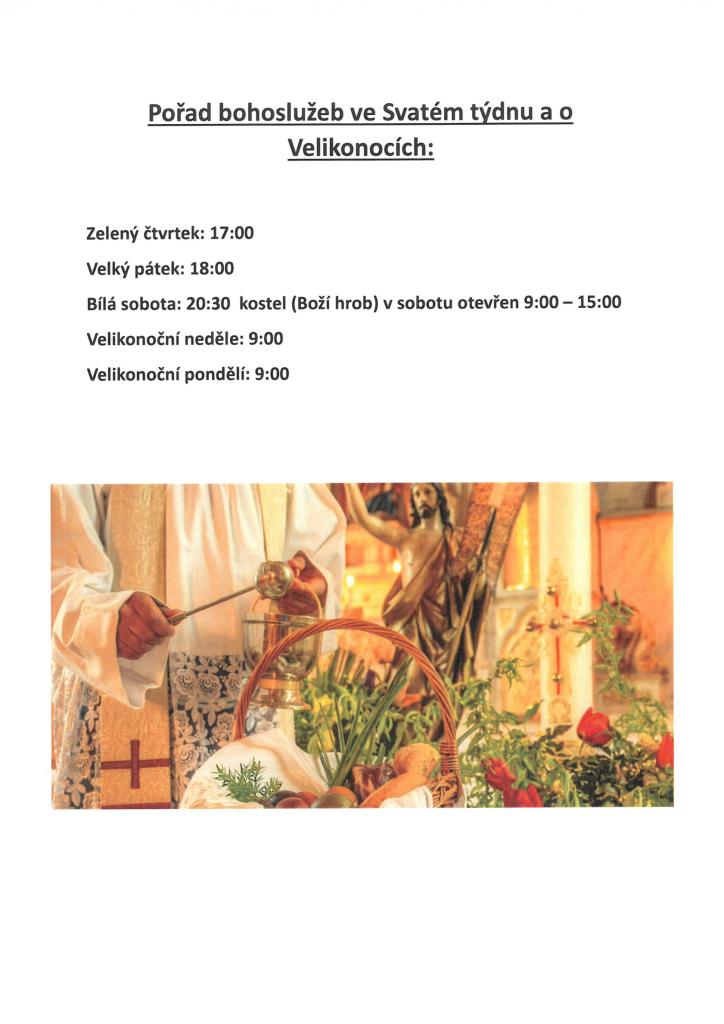 Pořad bohoslužeb ve Svatém týdnu a o Velikonocích:

Zelený čtvrtek: 17:00

Velký pátek: 18:00

Bílá sobota: 20:30 kostel (Boží hrob) v sobotu otevřen 9:00 – 15:00

Velikonoční neděle: 9:00

Velikonoční pondělí: 9:00